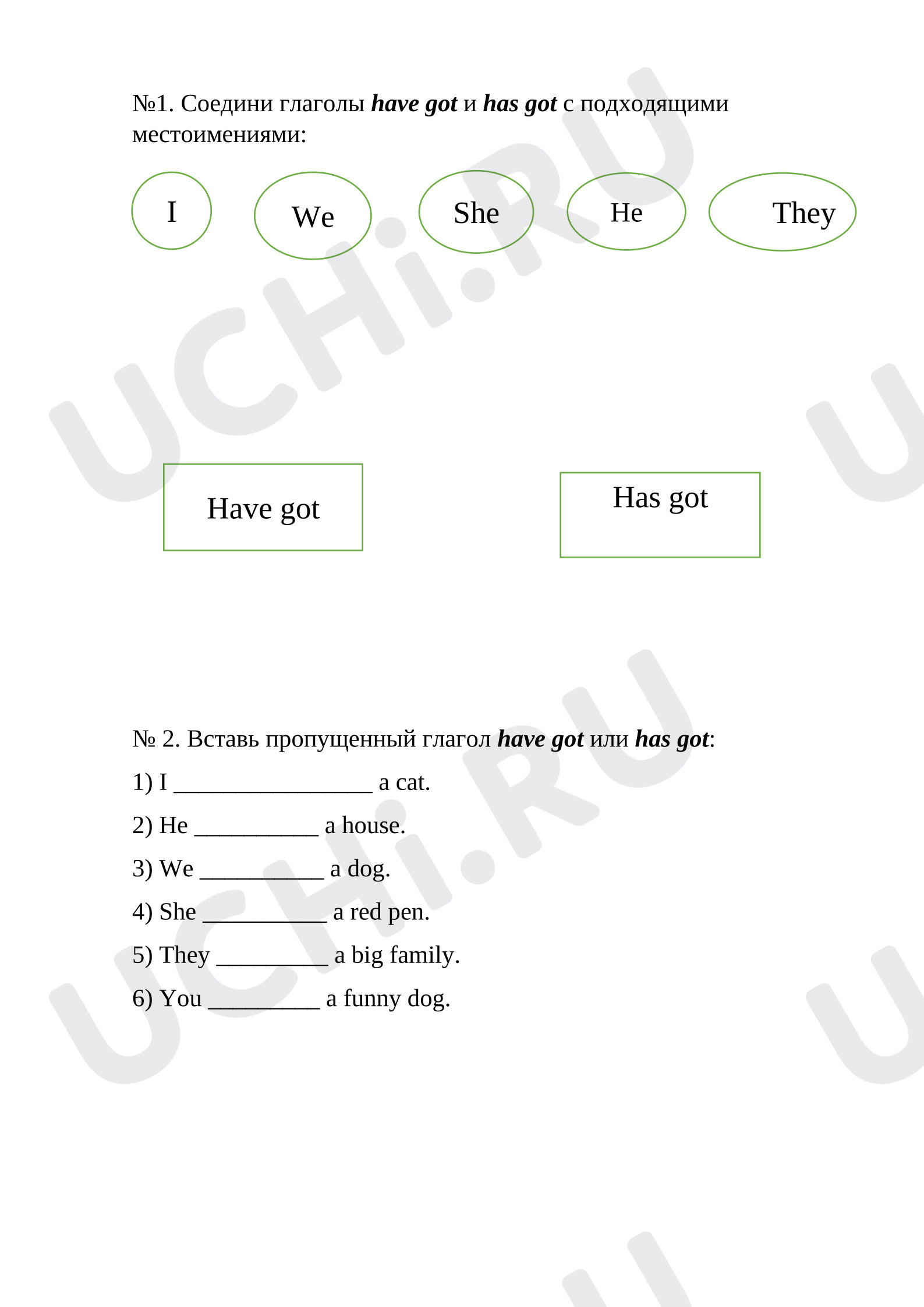 №1. Соедини глаголы have got и has got с подходящими местоимениями:

I

We

She

He

They

Have got

Has got

№ 2. Вставь пропущенный глагол have got или has got:

1) I ____ a cat.

2) He ____ a house.

3) We ____ a dog.

4) She ____ a red pen.

5) They ____ a big family.

6) You ____ a funny dog.

UCHi.RU